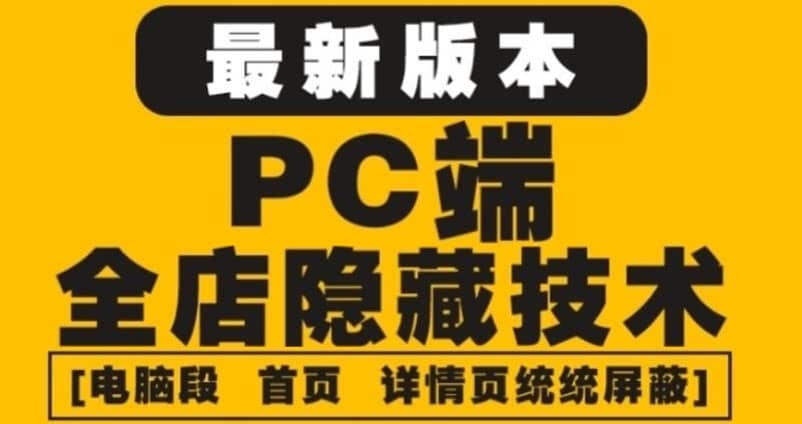 最新版本

PC端

全店隐藏技术

[电脑段 首页 详情页统统屏蔽]